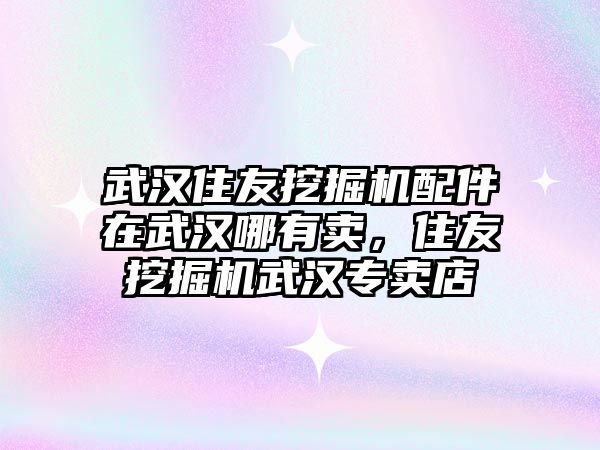 武汉住友挖掘机配件在武汉哪有卖，住友挖掘机武汉专卖店